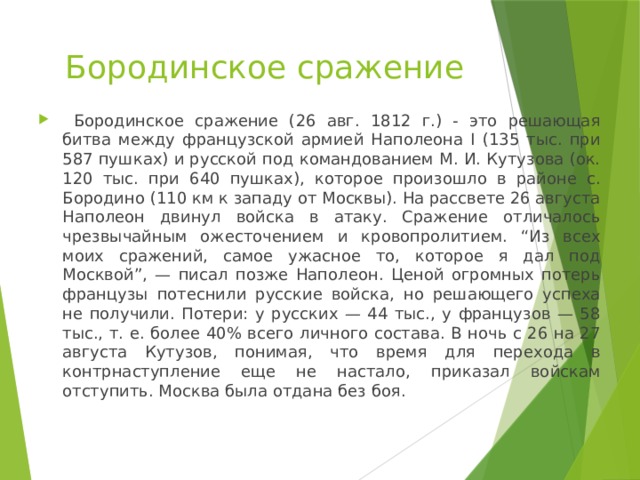 Бородинское сражение

Бородинское сражение (26 авг. 1812 г.) - это решающая битва между французской армией Наполеона I (135 тыс. при 587 пушках) и русской под командованием М. И. Кутузова (ок. 120 тыс. при 640 пушках), которое произошло в районе с. Бородино (110 км к западу от Москвы). На рассвете 26 августа Наполеон двинул войска в атаку. Сражение отличалось чрезвычайным ожесточением и кровопролитием. “Из всех моих сражений, самое ужасное то, которое я дал под Москвой”, — писал позже Наполеон. Ценой огромных потерь французы потеснили русские войска, но решающего успеха не получили. Потери: у русских — 44 тыс., у французов — 58 тыс., т. е. более 40% всего личного состава. В ночь с 26 на 27 августа Кутузов, понимая, что время для перехода в контрнаступление еще не настало, приказал войскам отступить. Москва была отдана без боя.